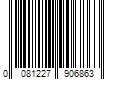 0 081227 906863